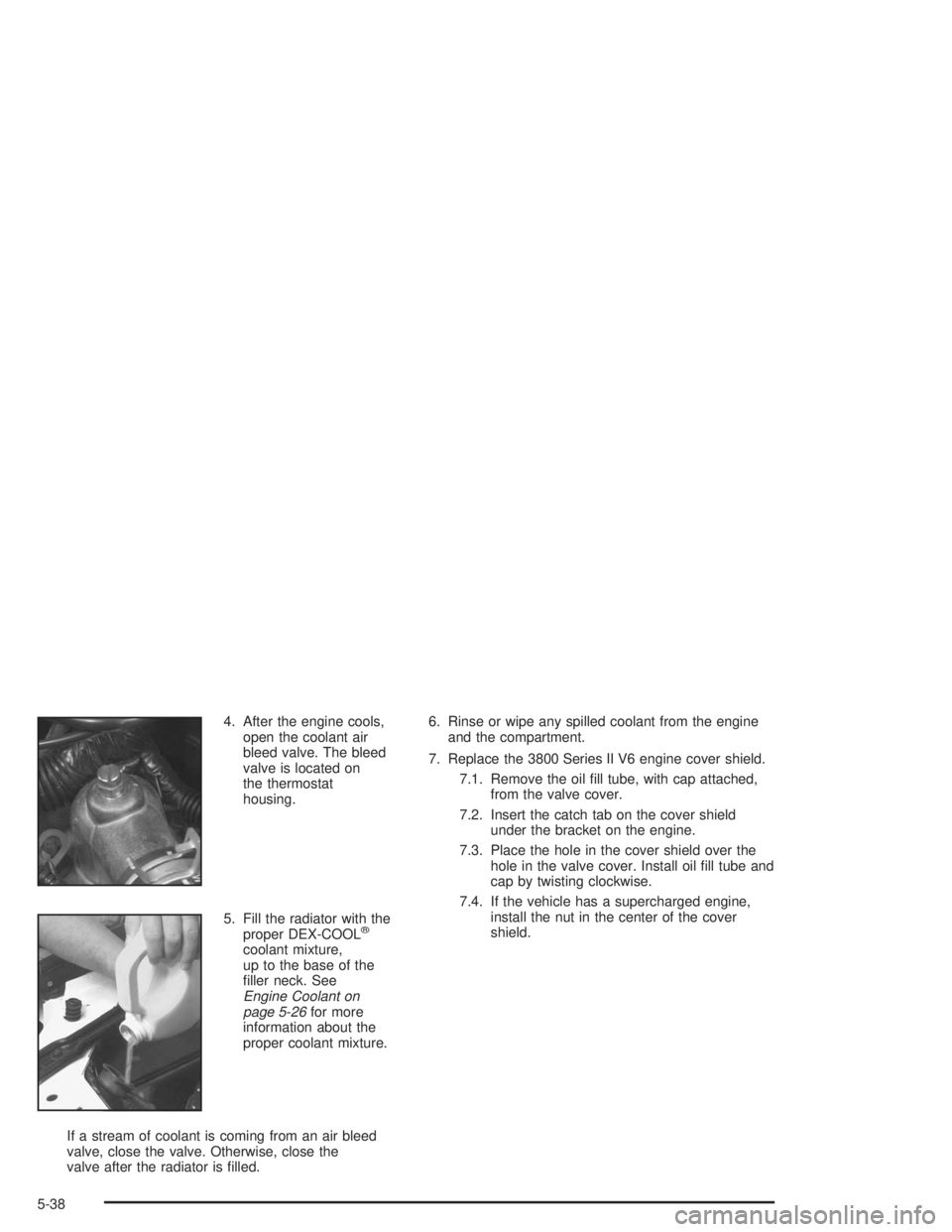 4. After the engine cools, open the coolant air bleed valve. The bleed valve is located on the thermostat housing.

5. Fill the radiator with the proper DEX-COOL® coolant mixture, up to the base of the filler neck. See Engine Coolant on page 5-26 for more information about the proper coolant mixture.

If a stream of coolant is coming from an air bleed valve, close the valve. Otherwise, close the valve after the radiator is filled.

6. Rinse or wipe any spilled coolant from the engine and the compartment.

7. Replace the 3800 Series II V6 engine cover shield.

7.1. Remove the oil fill tube, with cap attached, from the valve cover.

7.2. Insert the catch tab on the cover shield under the bracket on the engine.

7.3. Place the hole in the cover shield over the hole in the valve cover. Install oil fill tube and cap by twisting clockwise.

7.4. If the vehicle has a supercharged engine, install the nut in the center of the cover shield.

5-38

carmanualsonline.info